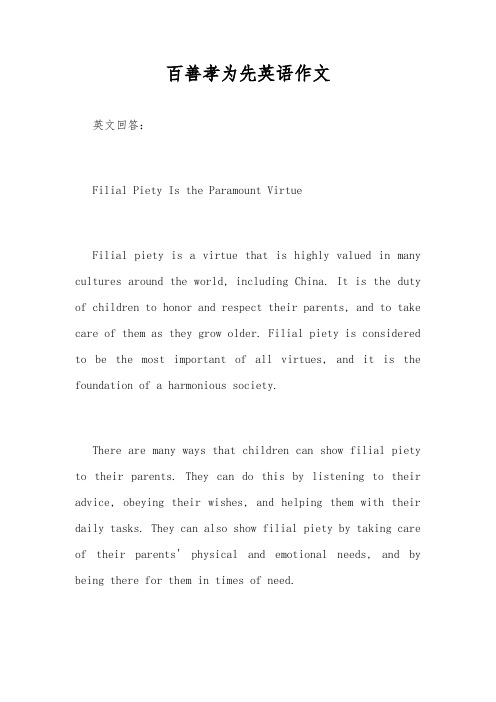 百善孝为先英语作文

英文回答：

Filial Piety Is the Paramount Virtue

Filial piety is a virtue that is highly valued in many cultures around the world, including China. It is the duty of children to honor and respect their parents, and to take care of them as they grow older. Filial piety is considered to be the most important of all virtues, and it is the foundation of a harmonious society.

There are many ways that children can show filial piety to their parents. They can do this by listening to their advice, obeying their wishes, and helping them with their daily tasks. They can also show filial piety by taking care of their parents' physical and emotional needs, and by being there for them in times of need.